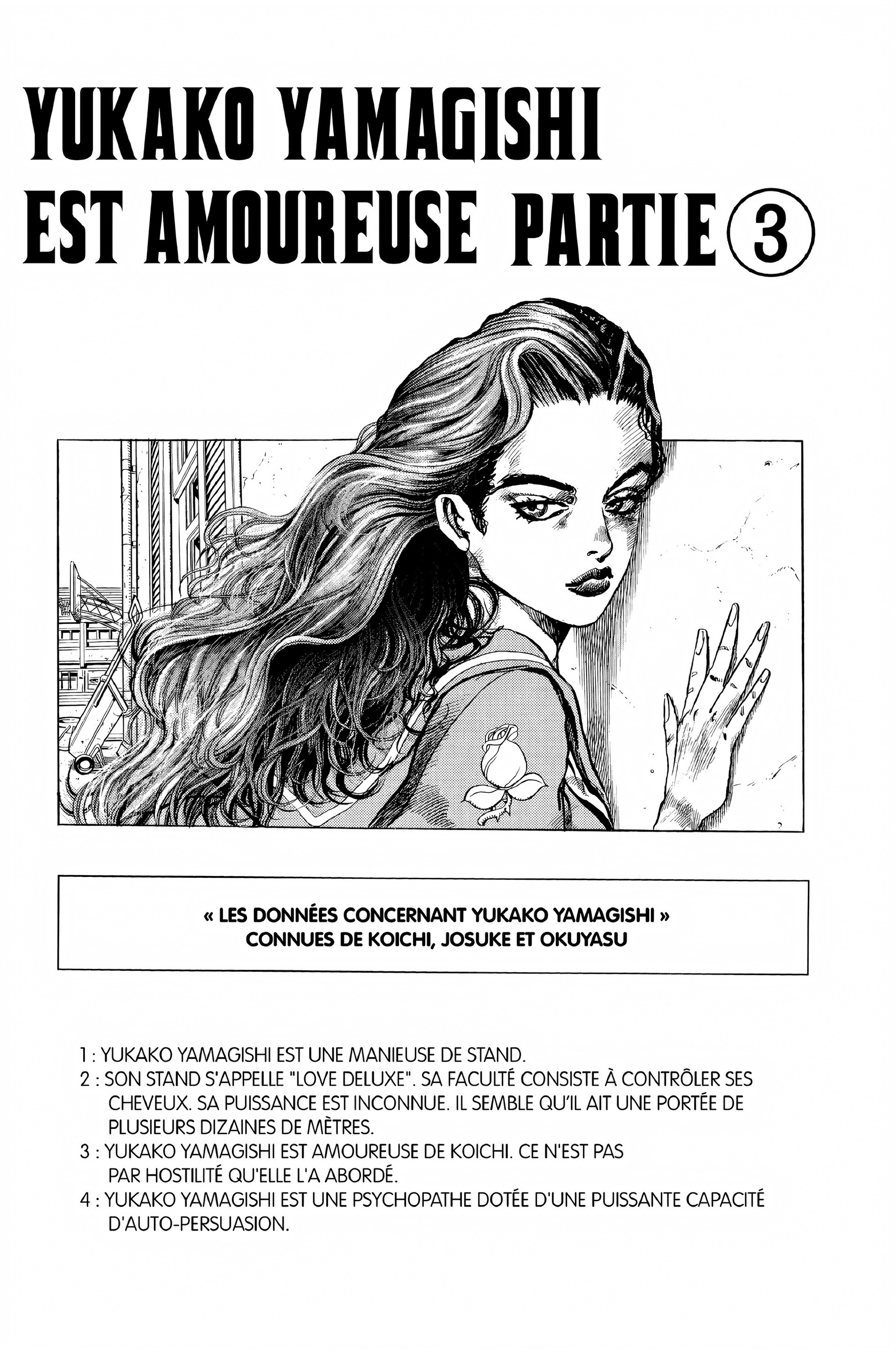 YUKAKO YAMAGISHI EST AMOUREUSE PARTIE ③

« LES DONNÉES CONCERNANT YUKAKO YAMAGISHI » CONNUES DE KOICHI, JOSUKE ET OKUYASU

1 : YUKAKO YAMAGISHI EST UNE MANIEUSE DE STAND.
2 : SON STAND S'APPELLE "LOVE DELUXE". SA FACULTÉ CONSISTE À CONTRÔLER SES CHEVEUX. SA PUISSANCE EST INCONNUE. IL SEMBLE QU'IL AIT UNE PORTÉE DE PLUSIEURS DIZAINES DE MÈTRES.
3 : YUKAKO YAMAGISHI EST AMOUREUSE DE KOICHI. CE N'EST PAS PAR HOSTILITÉ QU'ELLE L'A ABORDÉ.
4 : YUKAKO YAMAGISHI EST UNE PSYCHOPATHE DOTÉE D'UNE PUISSANTE CAPACITÉ D'AUTO-PERSUASION.